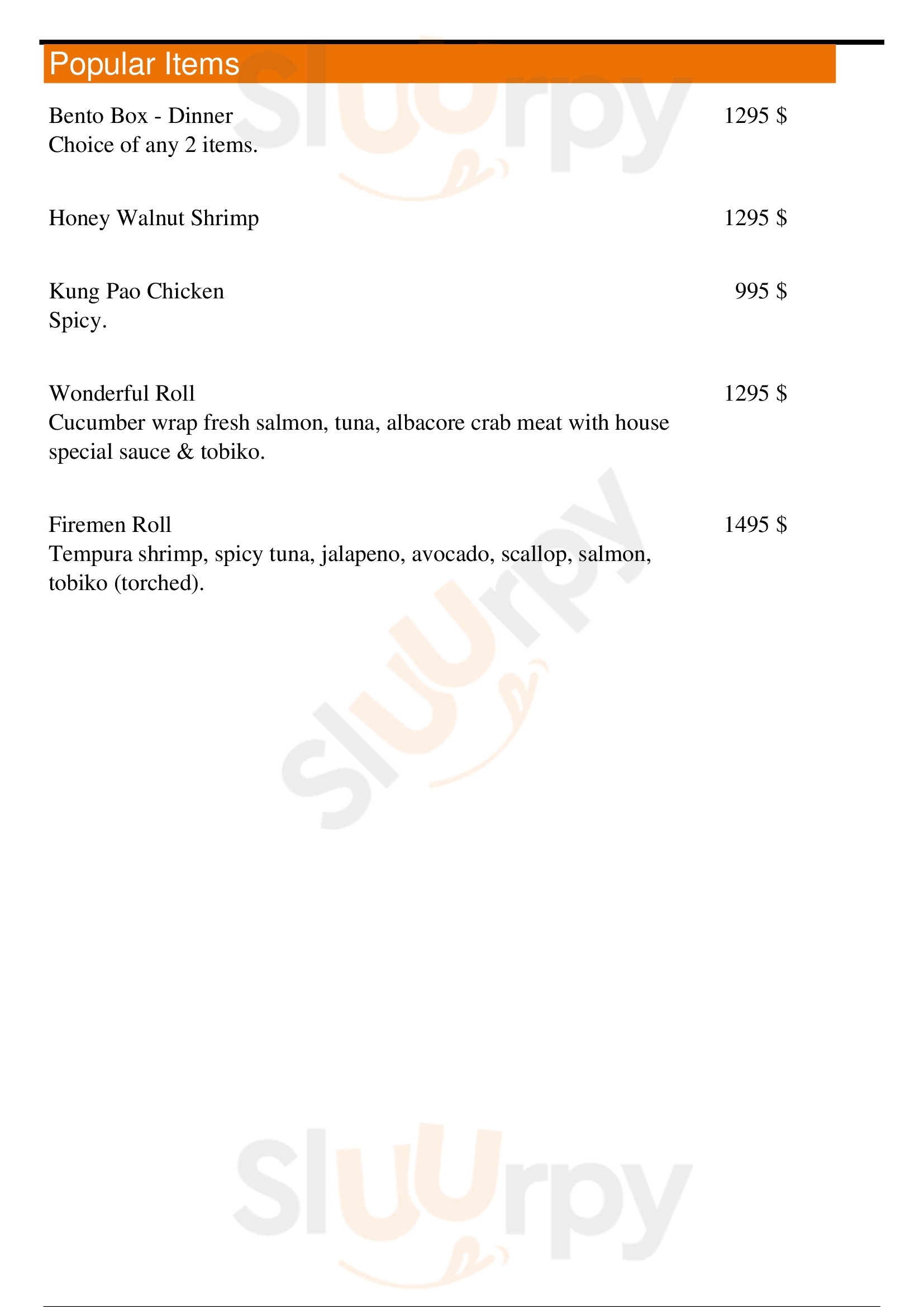 Popular Items

Bento Box - Dinner 1295 $
Choice of any 2 items.

Honey Walnut Shrimp 1295 $

Kung Pao Chicken 995 $
Spicy.

Wonderful Roll 1295 $
Cucumber wrap fresh salmon, tuna, albacore crab meat with house special sauce & tobiko.

Firemen Roll 1495 $
Tempura shrimp, spicy tuna, jalapeno, avocado, scallop, salmon, tobiko (torched).

Sluurpy
Sluurpy
Sluurpy